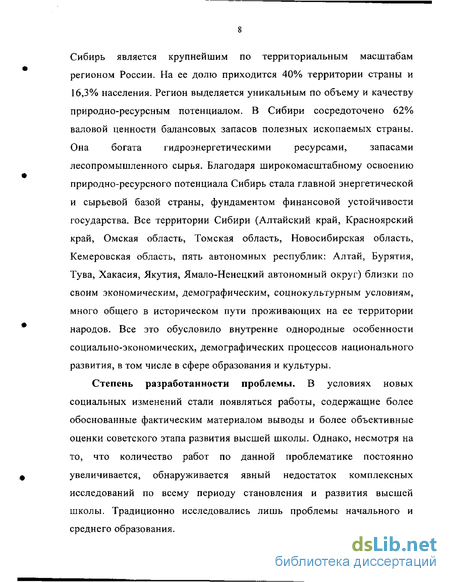 8

Сибирь является крупнейшим по территориальным масштабам регионом России. На ее долю приходится 40% территории страны и 16,3% населения. Регион выделяется уникальным по объему и качеству природно-ресурсным потенциалом. В Сибири сосредоточено 62% валовой ценности балансовых запасов полезных ископаемых страны. Она богата гидроэнергетическими ресурсами, запасами лесопромышленного сырья. Благодаря широкомасштабному освоению природно-ресурсного потенциала Сибирь стала главной энергетической и сырьевой базой страны, фундаментом финансовой устойчивости государства. Все территории Сибири (Алтайский край, Красноярский край, Омская область, Томская область, Новосибирская область, Кемеровская область, пять автономных республик: Алтай, Бурятия, Тува, Хакасия, Якутия, Ямало-Ненецкий автономный округ) близки по своим экономическим, демографическим, социокультурным условиям, много общего в историческом пути проживающих на ее территории народов. Все это обусловило внутренне однородные особенности социально-экономических, демографических процессов национального развития, в том числе в сфере образования и культуры.

Степень разработанности проблемы. В условиях новых социальных изменений стали появляться работы, содержащие более обоснованные фактическим материалом выводы и более объективные оценки советского этапа развития высшей школы. Однако, несмотря на то, что количество работ по данной проблематике постоянно увеличивается, обнаруживается явный недостаток комплексных исследований по всему периоду становления и развития высшей школы. Традиционно исследовались лишь проблемы начального и среднего образования.

dsLib.net
библиотека диссертаций